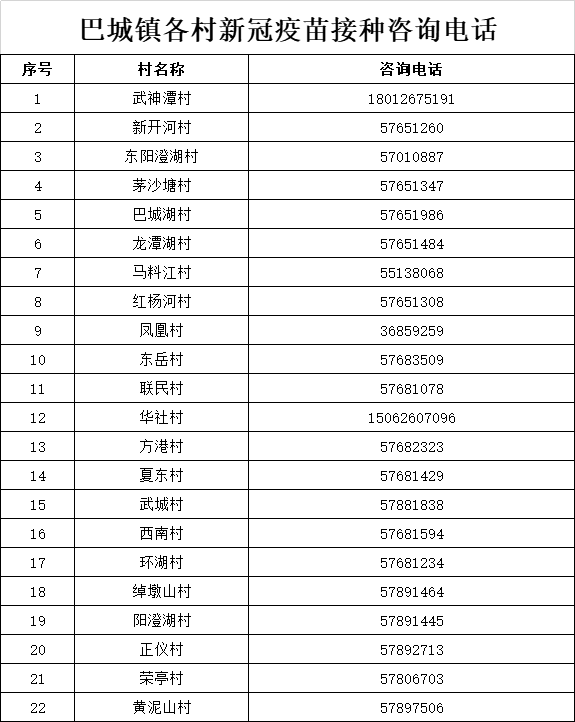 巴城镇各村新冠疫苗接种咨询电话

| 序号 | 村名称 | 咨询电话 |
|---|---|---|
| 1 | 武神潭村 | 18012675191 |
| 2 | 新开河村 | 57651260 |
| 3 | 东阳澄湖村 | 57010887 |
| 4 | 茅沙塘村 | 57651347 |
| 5 | 巴城湖村 | 57651986 |
| 6 | 龙潭湖村 | 57651484 |
| 7 | 马料江村 | 55138068 |
| 8 | 红杨河村 | 57651308 |
| 9 | 凤凰村 | 36859259 |
| 10 | 东岳村 | 57683509 |
| 11 | 联民村 | 57681078 |
| 12 | 华社村 | 15062607096 |
| 13 | 方港村 | 57682323 |
| 14 | 夏东村 | 57681429 |
| 15 | 武城村 | 57881838 |
| 16 | 西南村 | 57681594 |
| 17 | 环湖村 | 57681234 |
| 18 | 绰墩山村 | 57891464 |
| 19 | 阳澄湖村 | 57891445 |
| 20 | 正仪村 | 57892713 |
| 21 | 荣亭村 | 57806703 |
| 22 | 黄泥山村 | 57897506 |